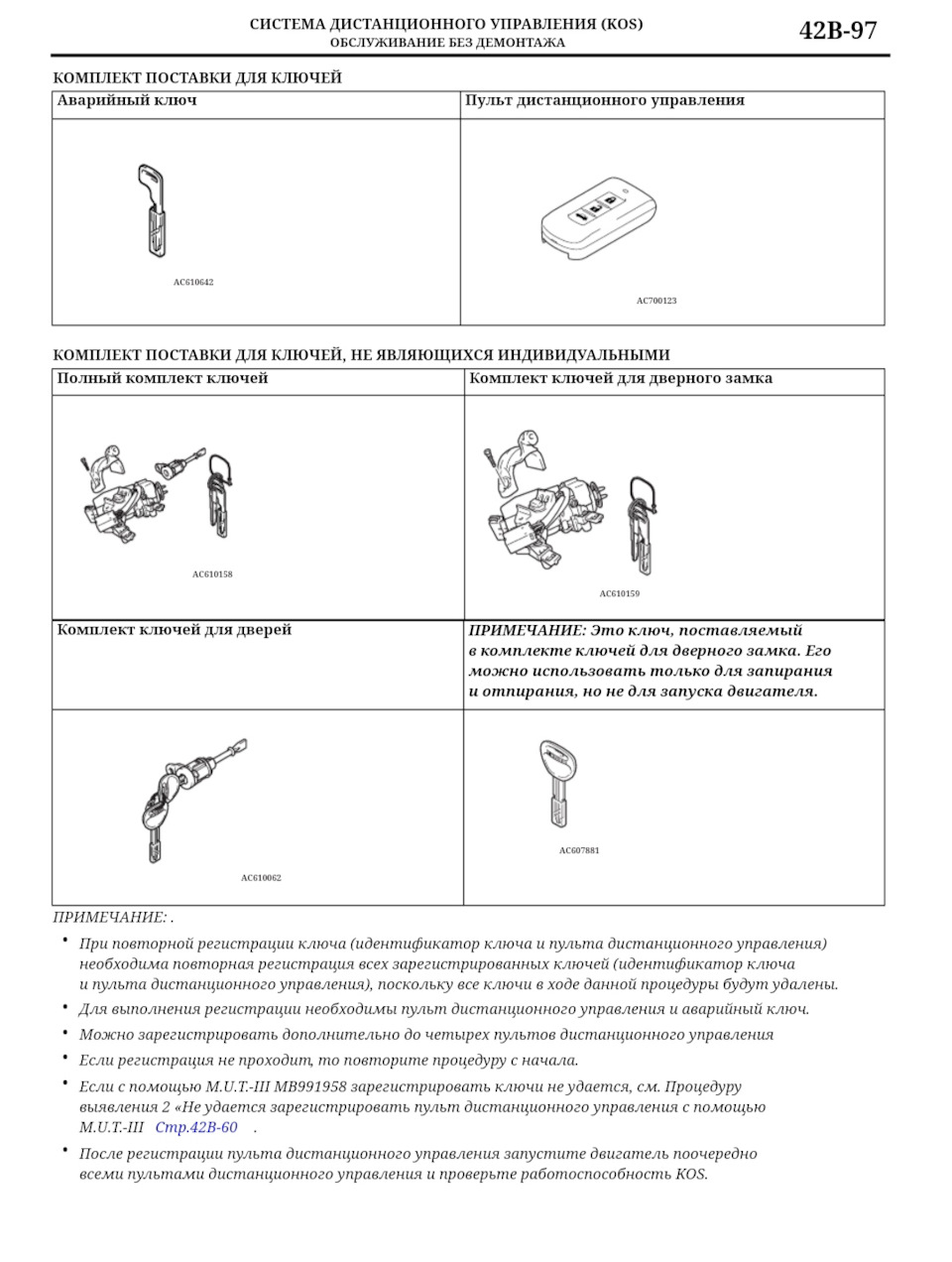 СИСТЕМА ДИСТАНЦИОННОГО УПРАВЛЕНИЯ (KOS)
ОБСЛУЖИВАНИЕ БЕЗ ДЕМОНТАЖА

42B-97

КОМПЛЕКТ ПОСТАВКИ ДЛЯ КЛЮЧЕЙ

| Аварийный ключ | Пульт дистанционного управления |
|---|---|
| AC610642 | AC700123 |

КОМПЛЕКТ ПОСТАВКИ ДЛЯ КЛЮЧЕЙ, НЕ ЯВЛЯЮЩИХСЯ ИНДИВИДУАЛЬНЫМИ

| Полный комплект ключей | Комплект ключей для дверного замка |
|---|---|
| AC610158 | AC610159 |
| Комплект ключей для дверей | ПРИМЕЧАНИЕ: Это ключ, поставляемый в комплекте ключей для дверного замка. Его можно использовать только для запирания и отпирания, но не для запуска двигателя. |
| AC610062 | AC607881 |

ПРИМЕЧАНИЕ: .

• При повторной регистрации ключа (идентификатор ключа и пульта дистанционного управления) необходима повторная регистрация всех зарегистрированных ключей (идентификатор ключа и пульта дистанционного управления), поскольку все ключи в ходе данной процедуры будут удалены.

• Для выполнения регистрации необходимы пульт дистанционного управления и аварийный ключ.

• Можно зарегистрировать дополнительно до четырех пультов дистанционного управления

• Если регистрация не проходит, то повторите процедуру с начала.

• Если с помощью M.U.T.-III MB991958 зарегистрировать ключи не удается, см. Процедуру выявления 2 «Не удается зарегистрировать пульт дистанционного управления с помощью M.U.T.-III Стр.42B-60 .

• После регистрации пульта дистанционного управления запустите двигатель поочередно всеми пультами дистанционного управления и проверьте работоспособность KOS.